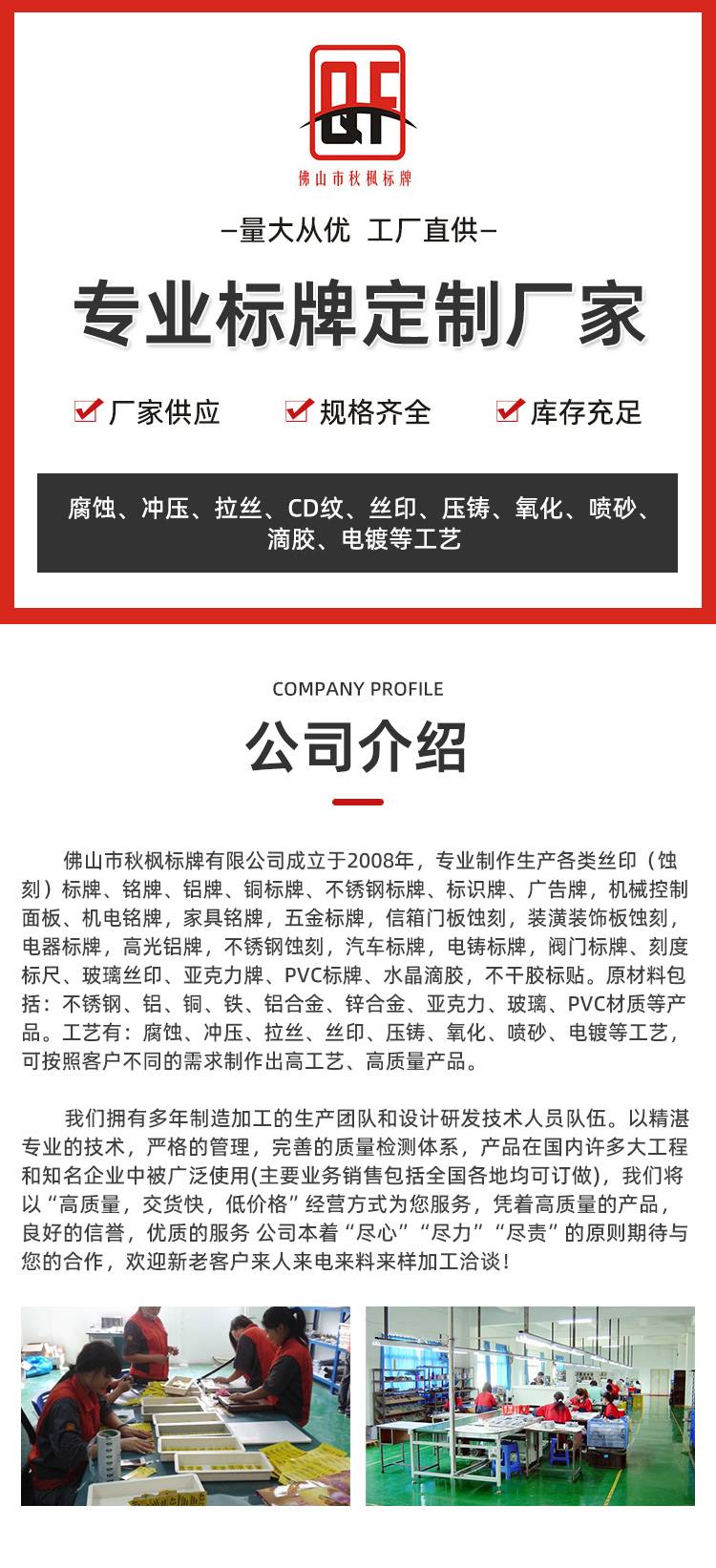 QF
佛山市秋枫标牌

—量大从优 工厂直供—

专业标牌定制厂家

厂家供应 规格齐全 库存充足

腐蚀、冲压、拉丝、CD纹、丝印、压铸、氧化、喷砂、滴胶、电镀等工艺

COMPANY PROFILE

公司介绍

佛山市秋枫标牌有限公司成立于2008年，专业制作生产各类丝印（蚀刻）标牌、铭牌、铝牌、铜标牌、不锈钢标牌、标识牌、广告牌，机械控制面板、机电铭牌，家具铭牌，五金标牌，信箱门板蚀刻，装潢装饰板蚀刻，电器标牌，高光铝牌，不锈钢蚀刻，汽车标牌，电铸标牌，阀门标牌、刻度标尺、玻璃丝印、亚克力牌、PVC标牌、水晶滴胶，不干胶标贴。原材料包括：不锈钢、铝、铜、铁、铝合金、锌合金、亚克力、玻璃、PVC材质等产品。工艺有：腐蚀、冲压、拉丝、丝印、压铸、氧化、喷砂、电镀等工艺，可按照客户不同的需求制作出高工艺、高质量产品。

我们拥有多年制造加工的生产团队和设计研发技术人员队伍。以精湛专业的技术，严格的管理，完善的质量检测体系，产品在国内许多大工程和知名企业中被广泛使用(主要业务销售包括全国各地均可订做)，我们将以“高质量，交货快，低价格”经营方式为您服务，凭着高质量的产品，良好的信誉，优质的服务 公司本着“尽心”“尽力”“尽责”的原则期待与您的合作，欢迎新老客户来人来电来料来样加工洽谈！